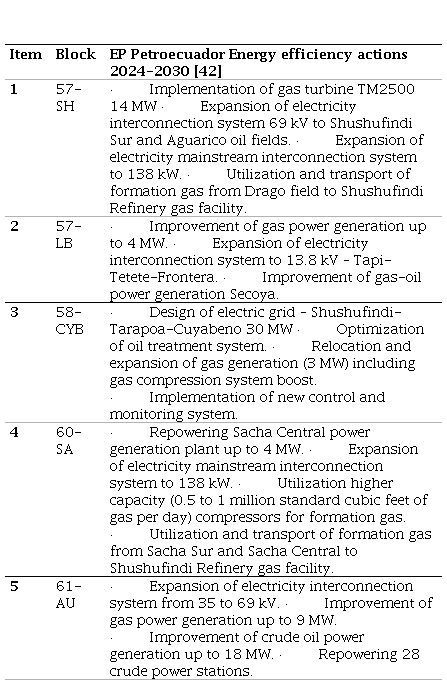 | Item | Block | EP Petroecuador Energy efficiency actions 2024–2030 [42] |
|---|---|---|
| 1 | 57–SH | · Implementation of gas turbine TM2500 14 MW · Expansion of electricity interconnection system 69 kV to Shushufindi Sur and Aguarico oil fields. · Expansion of electricity mainstream interconnection system to 138 kW. · Utilization and transport of formation gas from Drago field to Shushufindi Refinery gas facility. |
| 2 | 57–LB | · Improvement of gas power generation up to 4 MW. · Expansion of electricity interconnection system to 13.8 kV - Tapi–Tetete–Frontera. · Improvement of gas–oil power generation Secoya. |
| 3 | 58–CYB | · Design of electric grid - Shushufindi–Tarapoa–Cuyabeno 30 MW · Optimization of oil treatment system. · Relocation and expansion of gas generation (3 MW) including gas compression system boost. · Implementation of new control and monitoring system. |
| 4 | 60–SA | · Repowering Sacha Central power generation plant up to 4 MW. · Expansion of electricity mainstream interconnection system to 138 kW. · Utilization higher capacity (0.5 to 1 million standard cubic feet of gas per day) compressors for formation gas. · Utilization and transport of formation gas from Sacha Sur and Sacha Central to Shushufindi Refinery gas facility. |
| 5 | 61–AU | · Expansion of electricity interconnection system from 35 to 69 kV. · Improvement of gas power generation up to 9 MW. · Improvement of crude oil power generation up to 18 MW. · Repowering 28 crude power stations. |